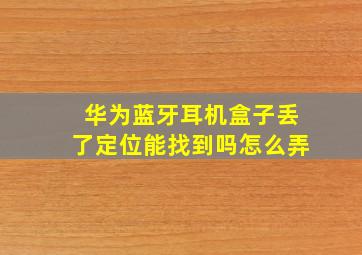 华为蓝牙耳机盒子丢了定位能找到吗怎么弄